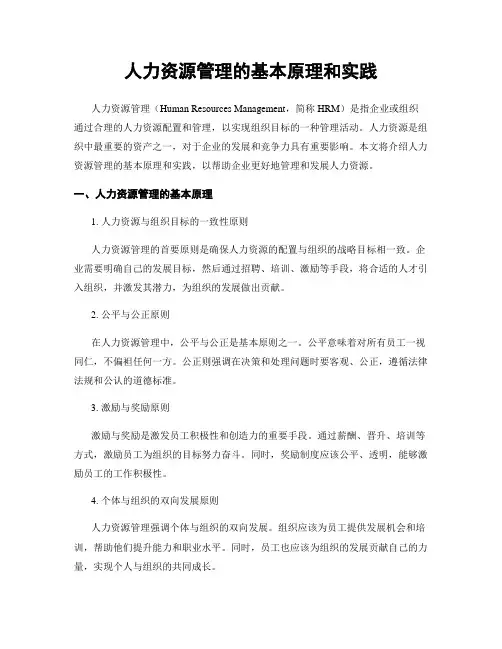 人力资源管理的基本原理和实践

人力资源管理（Human Resources Management，简称 HRM）是指企业或组织通过合理的人力资源配置和管理，以实现组织目标的一种管理活动。人力资源是组织中最重要的资产之一，对于企业的发展和竞争力具有重要影响。本文将介绍人力资源管理的基本原理和实践，以帮助企业更好地管理和发展人力资源。

一、人力资源管理的基本原理

1. 人力资源与组织目标的一致性原则

人力资源管理的首要原则是确保人力资源的配置与组织的战略目标相一致。企业需要明确自己的发展目标，然后通过招聘、培训、激励等手段，将合适的人才引入组织，并激发其潜力，为组织的发展做出贡献。

2. 公平与公正原则

在人力资源管理中，公平与公正是基本原则之一。公平意味着对所有员工一视同仁，不偏袒任何一方。公正则强调在决策和处理问题时要客观、公正，遵循法律法规和公认的道德标准。

3. 激励与奖励原则

激励与奖励是激发员工积极性和创造力的重要手段。通过薪酬、晋升、培训等方式，激励员工为组织的目标努力奋斗。同时，奖励制度应该公平、透明，能够激励员工的工作积极性。

4. 个体与组织的双向发展原则

人力资源管理强调个体与组织的双向发展。组织应该为员工提供发展机会和培训，帮助他们提升能力和职业水平。同时，员工也应该为组织的发展贡献自己的力量，实现个人与组织的共同成长。